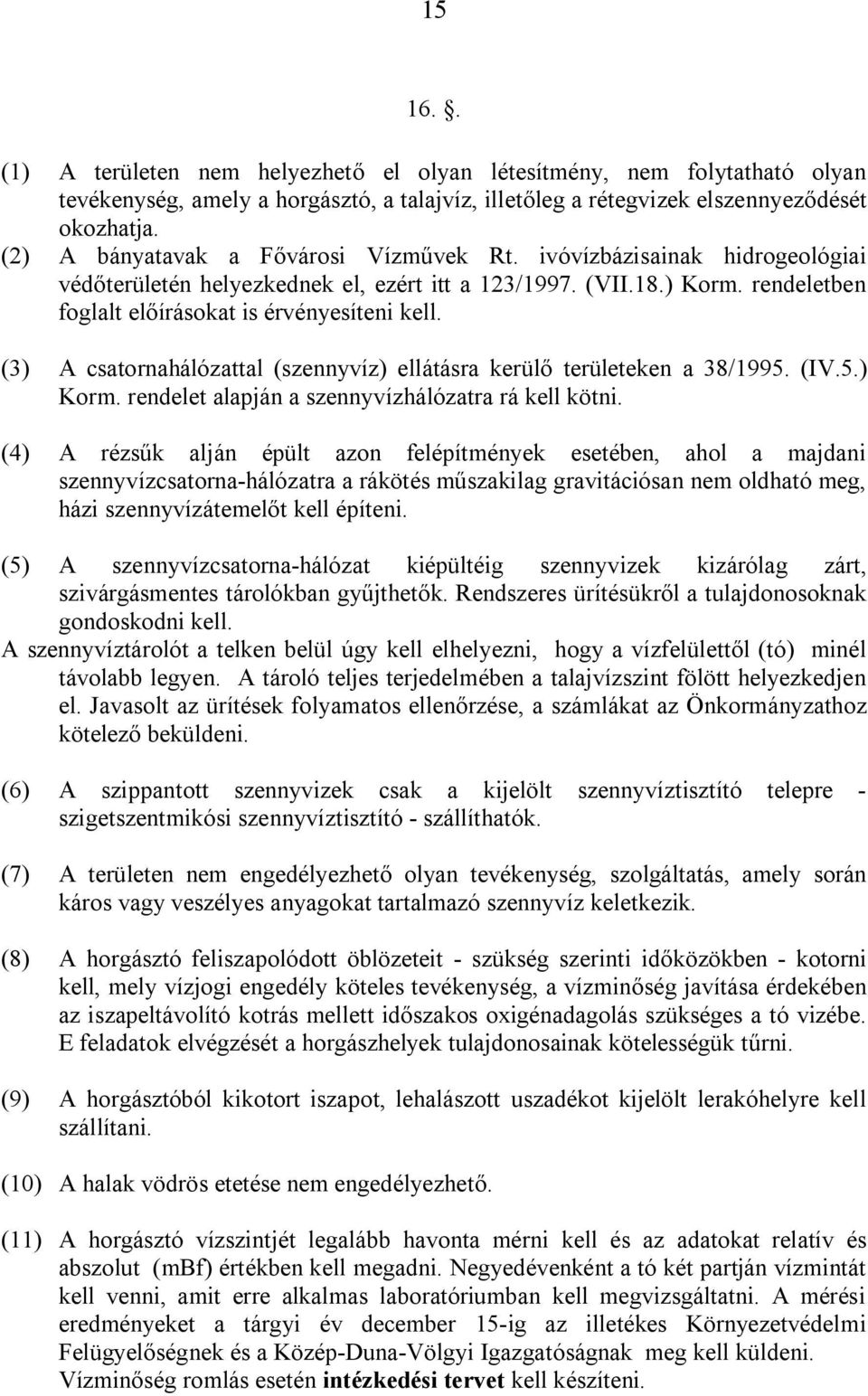 15

16. .

(1) A területen nem helyezhető el olyan létesítmény, nem folytatható olyan tevékenység, amely a horgásztó, a talajvíz, illetőleg a rétegvizek elszennyeződését okozhatja.
(2) A bányatavak a Fővárosi Vízművek Rt. ivóvízbázisainak hidrogeológiai védőterületén helyezkednek el, ezért itt a 123/1997. (VII.18.) Korm. rendeletben foglalt előírásokat is érvényesíteni kell.

(3) A csatornahálózattal (szennyvíz) ellátásra kerülő területeken a 38/1995. (IV.5.) Korm. rendelet alapján a szennyvízhálózatra rá kell kötni.

(4) A rézsűk alján épült azon felépítmények esetében, ahol a majdani szennyvízcsatorna-hálózatra a rákötés műszakilag gravitációsan nem oldható meg, házi szennyvízátemelőt kell építeni.

(5) A szennyvízcsatorna-hálózat kiépültéig szennyvizek kizárólag zárt, szivárgásmentes tárolókban gyűjthetők. Rendszeres ürítésükről a tulajdonosoknak gondoskodni kell.
A szennyvíztárolót a telken belül úgy kell elhelyezni, hogy a vízfelülettől (tó) minél távolabb legyen. A tároló teljes terjedelmében a talajvízszint fölött helyezkedjen el. Javasolt az ürítések folyamatos ellenőrzése, a számlákat az Önkormányzathoz kötelező beküldeni.

(6) A szippantott szennyvizek csak a kijelölt szennyvíztisztító telepre - szigetszentmikósi szennyvíztisztító - szállíthatók.

(7) A területen nem engedélyezhető olyan tevékenység, szolgáltatás, amely során káros vagy veszélyes anyagokat tartalmazó szennyvíz keletkezik.

(8) A horgásztó feliszapolódott öblözeteit - szükség szerinti időközökben - kotorni kell, mely vízjogi engedély köteles tevékenység, a vízminőség javítása érdekében az iszapeltávolító kotrás mellett időszakos oxigénadagolás szükséges a tó vizébe. E feladatok elvégzését a horgászhelyek tulajdonosainak kötelességük tűrni.

(9) A horgásztóból kikotort iszapot, lehalászott uszadékot kijelölt lerakóhelyre kell szállítani.

(10) A halak vödrös etetése nem engedélyezhető.

(11) A horgásztó vízszintjét legalább havonta mérni kell és az adatokat relatív és abszolut (mBf) értékben kell megadni. Negyedévenként a tó két partján vízmintát kell venni, amit erre alkalmas laboratóriumban kell megvizsgáltatni. A mérési eredményeket a tárgyi év december 15-ig az illetékes Környezetvédelmi Felügyelőségnek és a Közép-Duna-Völgyi Igazgatóságnak meg kell küldeni. Vízminőség romlás esetén intézkedési tervet kell készíteni.